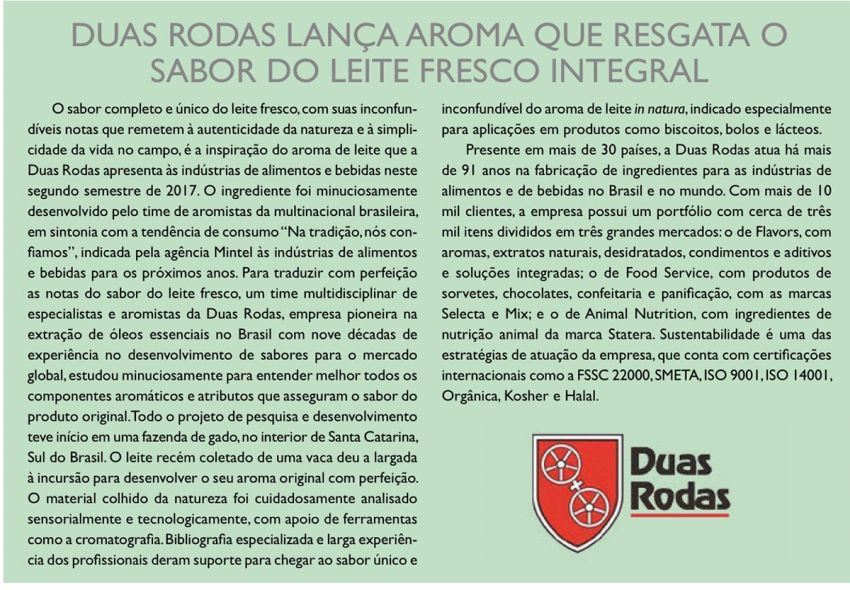 DUAS RODAS LANÇA AROMA QUE RESGATA O SABOR DO LEITE FRESCO INTEGRAL

O sabor completo e único do leite fresco, com suas inconfundíveis notas que remetem à autenticidade da natureza e à simplicidade da vida no campo, é a inspiração do aroma de leite que a Duas Rodas apresenta às indústrias de alimentos e bebidas neste segundo semestre de 2017. O ingrediente foi minuciosamente desenvolvido pelo time de aromistas da multinacional brasileira, em sintonia com a tendência de consumo "Na tradição, nós confiamos", indicada pela agência Mintel às indústrias de alimentos e bebidas para os próximos anos. Para traduzir com perfeição as notas do sabor do leite fresco, um time multidisciplinar de especialistas e aromistas da Duas Rodas, empresa pioneira na extração de óleos essenciais no Brasil com nove décadas de experiência no desenvolvimento de sabores para o mercado global, estudou minuciosamente para entender melhor todos os componentes aromáticos e atributos que asseguram o sabor do produto original. Todo o projeto de pesquisa e desenvolvimento teve início em uma fazenda de gado, no interior de Santa Catarina, Sul do Brasil. O leite recém coletado de uma vaca deu a largada à incursão para desenvolver o seu aroma original com perfeição. O material colhido da natureza foi cuidadosamente analisado sensorialmente e tecnologicamente, com apoio de ferramentas como a cromatografia. Bibliografia especializada e larga experiência dos profissionais deram suporte para chegar ao sabor único e inconfundível do aroma de leite in natura, indicado especialmente para aplicações em produtos como biscoitos, bolos e lácteos.

Presente em mais de 30 países, a Duas Rodas atua há mais de 91 anos na fabricação de ingredientes para as indústrias de alimentos e de bebidas no Brasil e no mundo. Com mais de 10 mil clientes, a empresa possui um portfólio com cerca de três mil itens divididos em três grandes mercados: o de Flavors, com aromas, extratos naturais, desidratados, condimentos e aditivos e soluções integradas; o de Food Service, com produtos de sorvetes, chocolates, confeitaria e panificação, com as marcas Selecta e Mix; e o de Animal Nutrition, com ingredientes de nutrição animal da marca Statera. Sustentabilidade é uma das estratégias de atuação da empresa, que conta com certificações internacionais como a FSSC 22000, SMETA, ISO 9001, ISO 14001, Orgânica, Kosher e Halal.

Duas Rodas